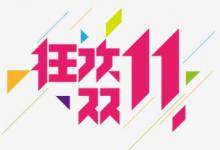 狂欢双11